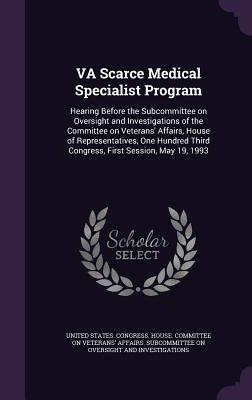 VA Scarce Medical Specialist Program

Hearing Before the Subcommittee on Oversight and Investigations of the Committee on Veterans' Affairs, House of Representatives, One Hundred Third Congress, First Session, May 19, 1993

Scholar SELECT

UNITED STATES. CONGRESS. HOUSE. COMMITTEE ON VETERANS' AFFAIRS. SUBCOMMITTEE ON OVERSIGHT AND INVESTIGATIONS